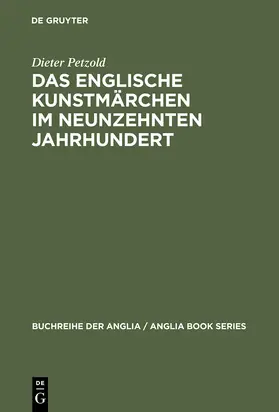 DE GRUYTER

Dieter Petzold

DAS ENGLISCHE KUNSTMÄRCHEN IM NEUNZEHNTEN JAHRHUNDERT

BUCHREIHE DER ANGLIA / ANGLIA BOOK SERIES

DE G